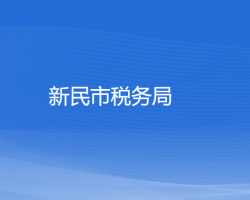 新民市税务局